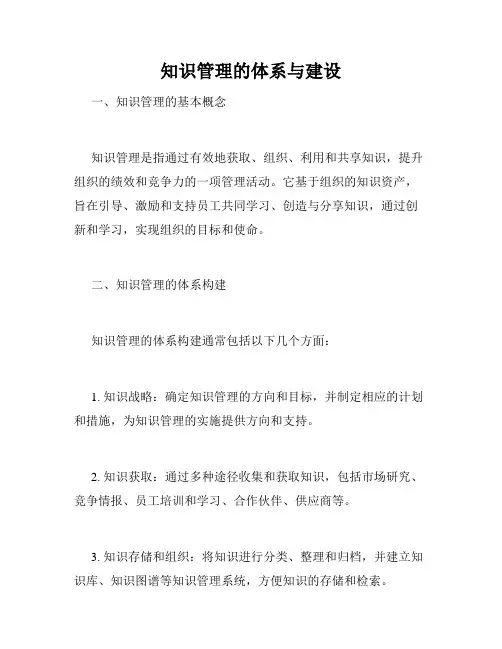 知识管理的体系与建设

一、知识管理的基本概念

知识管理是指通过有效地获取、组织、利用和共享知识，提升组织的绩效和竞争力的一项管理活动。它基于组织的知识资产，旨在引导、激励和支持员工共同学习、创造与分享知识，通过创新和学习，实现组织的目标和使命。

二、知识管理的体系构建

知识管理的体系构建通常包括以下几个方面：

1. 知识战略：确定知识管理的方向和目标，并制定相应的计划和措施，为知识管理的实施提供方向和支持。

2. 知识获取：通过多种途径收集和获取知识，包括市场研究、竞争情报、员工培训和学习、合作伙伴、供应商等。

3. 知识存储和组织：将知识进行分类、整理和归档，并建立知识库、知识图谱等知识管理系统，方便知识的存储和检索。